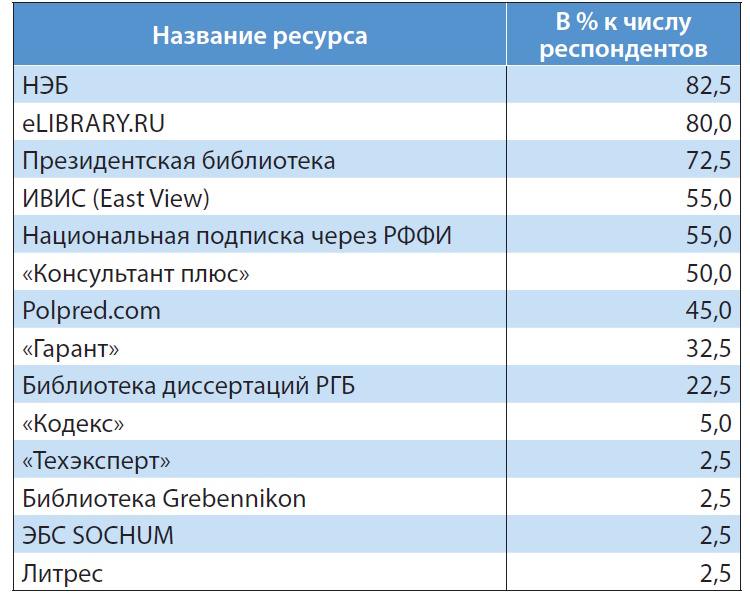 | Название ресурса | В % к числу респондентов |
|---|---|
| НЭБ | 82,5 |
| eLIBRARY.RU | 80,0 |
| Президентская библиотека | 72,5 |
| ИВИС (East View) | 55,0 |
| Национальная подписка через РФФИ | 55,0 |
| «Консультант плюс» | 50,0 |
| Polpred.com | 45,0 |
| «Гарант» | 32,5 |
| Библиотека диссертаций РГБ | 22,5 |
| «Кодекс» | 5,0 |
| «Техэксперт» | 2,5 |
| Библиотека Grebennikon | 2,5 |
| ЭБС SOCHUM | 2,5 |
| Литрес | 2,5 |